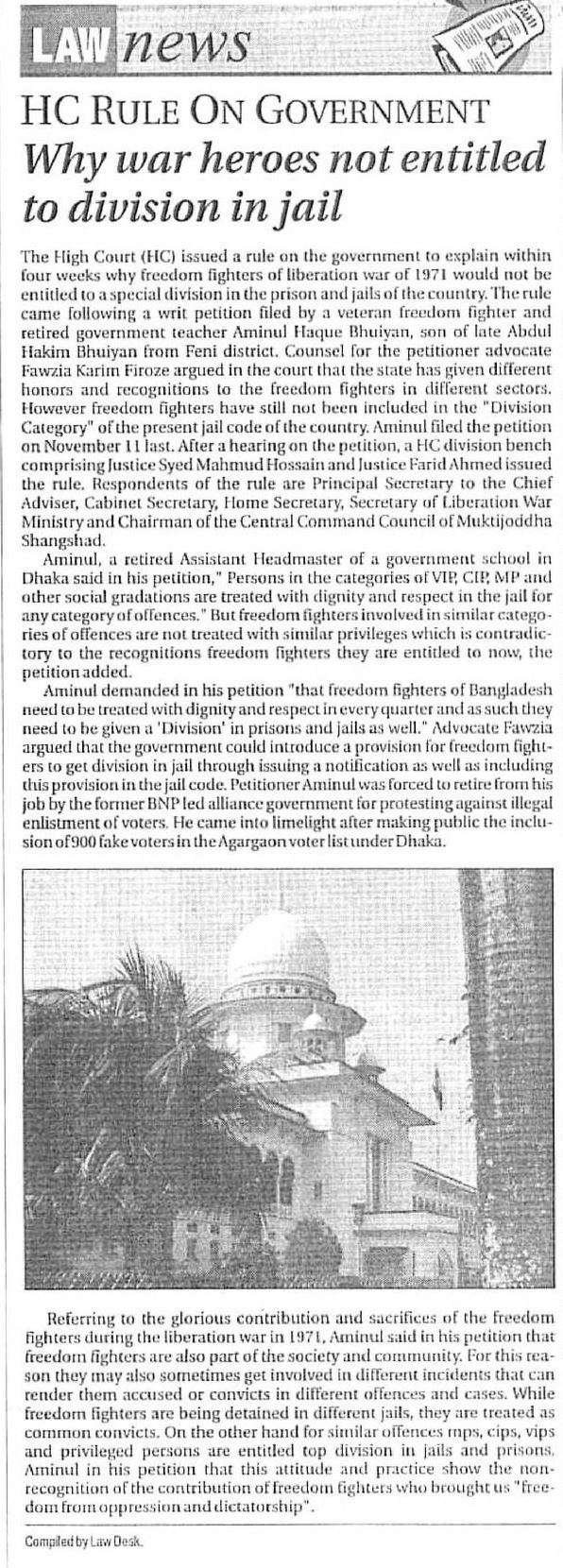 LAW news

HC RULE ON GOVERNMENT

Why war heroes not entitled to division in jail

The High Court (HC) issued a rule on the government to explain within four weeks why freedom fighters of liberation war of 1971 would not be entitled to a special division in the prison and jails of the country. The rule came following a writ petition filed by a veteran freedom fighter and retired government teacher Aminul Haque Bhuiyan, son of late Abdul Hakim Bhuiyan from Feni district. Counsel for the petitioner advocate Fawzia Karim Firoze argued in the court that the state has given different honors and recognitions to the freedom fighters in different sectors. However freedom fighters have still not been included in the "Division Category" of the present jail code of the country. Aminul filed the petition on November 11 last. After a hearing on the petition, a HC division bench comprising Justice Syed Mahmud Hossain and Justice Farid Ahmed issued the rule. Respondents of the rule are Principal Secretary to the Chief Adviser, Cabinet Secretary, Home Secretary, Secretary of Liberation War Ministry and Chairman of the Central Command Council of Muktijoddha Shangshad.

Aminul, a retired Assistant Headmaster of a government school in Dhaka said in his petition," Persons in the categories of VIP, CIP, MP and other social gradations are treated with dignity and respect in the jail for any category of offences." But freedom fighters involved in similar categories of offences are not treated with similar privileges which is contradictory to the recognitions freedom fighters they are entitled to now, the petition added.

Aminul demanded in his petition "that freedom fighters of Bangladesh need to be treated with dignity and respect in every quarter and as such they need to be given a 'Division' in prisons and jails as well." Advocate Fawzia argued that the government could introduce a provision for freedom fighters to get division in jail through issuing a notification as well as including this provision in the jail code. Petitioner Aminul was forced to retire from his job by the former BNP led alliance government for protesting against illegal enlistment of voters. He came into limelight after making public the inclusion of 900 fake voters in the Agargaon voter list under Dhaka.

Referring to the glorious contribution and sacrifices of the freedom fighters during the liberation war in 1971, Aminul said in his petition that freedom fighters are also part of the society and community. For this reason they may also sometimes get involved in different incidents that can render them accused or convicts in different offences and cases. While freedom fighters are being detained in different jails, they are treated as common convicts. On the other hand for similar offences mps, cips, vips and privileged persons are entitled top division in jails and prisons. Aminul in his petition that this attitude and practice show the non-recognition of the contribution of freedom fighters who brought us "freedom from oppression and dictatorship".

Compiled by Law Desk.